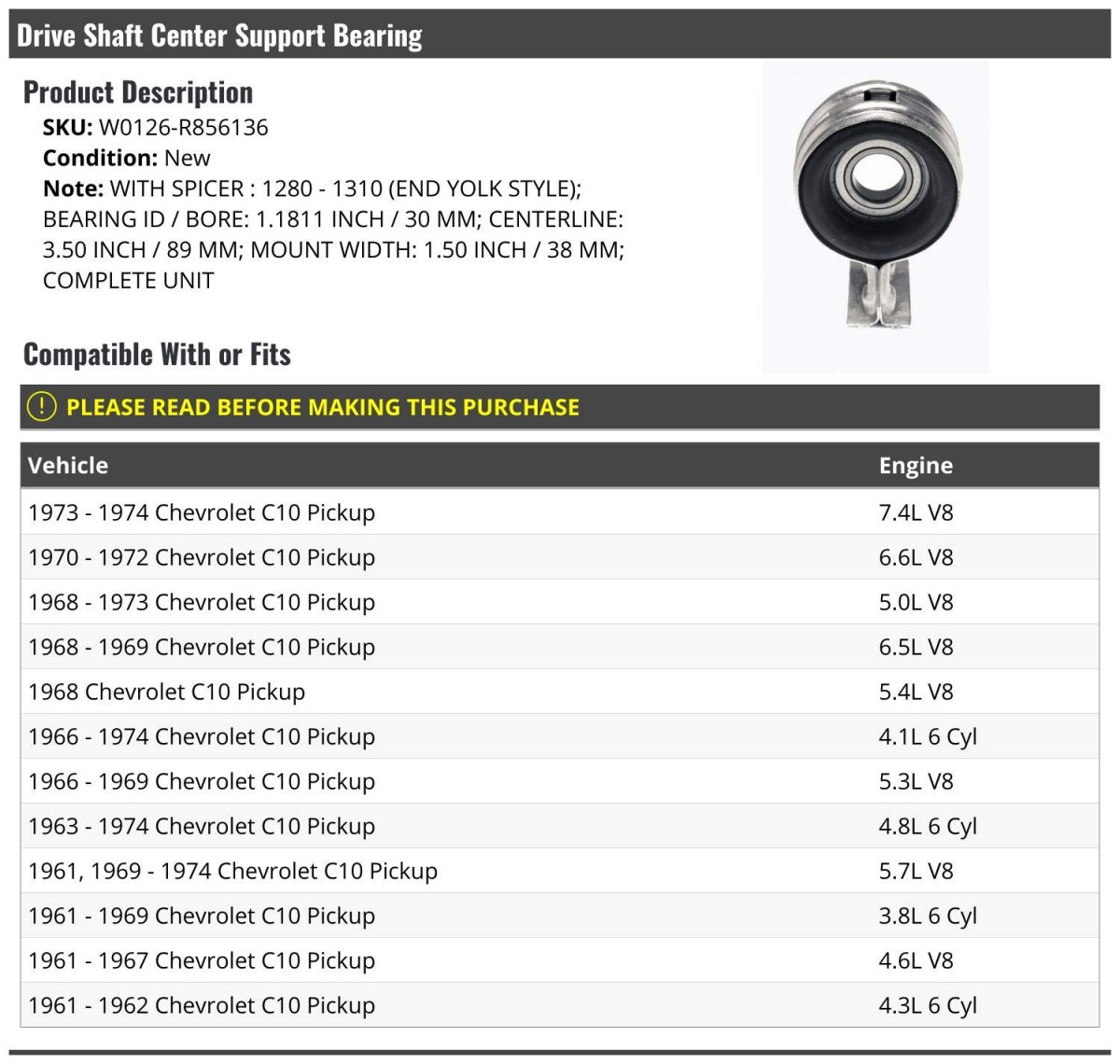 Drive Shaft Center Support Bearing

Product Description

SKU: W0126-R856136
Condition: New
Note: WITH SPICER : 1280 - 1310 (END YOLK STYLE); BEARING ID / BORE: 1.1811 INCH / 30 MM; CENTERLINE: 3.50 INCH / 89 MM; MOUNT WIDTH: 1.50 INCH / 38 MM; COMPLETE UNIT

Compatible With or Fits

PLEASE READ BEFORE MAKING THIS PURCHASE

| Vehicle | Engine |
|---|---|
| 1973 - 1974 Chevrolet C10 Pickup | 7.4L V8 |
| 1970 - 1972 Chevrolet C10 Pickup | 6.6L V8 |
| 1968 - 1973 Chevrolet C10 Pickup | 5.0L V8 |
| 1968 - 1969 Chevrolet C10 Pickup | 6.5L V8 |
| 1968 Chevrolet C10 Pickup | 5.4L V8 |
| 1966 - 1974 Chevrolet C10 Pickup | 4.1L 6 Cyl |
| 1966 - 1969 Chevrolet C10 Pickup | 5.3L V8 |
| 1963 - 1974 Chevrolet C10 Pickup | 4.8L 6 Cyl |
| 1961, 1969 - 1974 Chevrolet C10 Pickup | 5.7L V8 |
| 1961 - 1969 Chevrolet C10 Pickup | 3.8L 6 Cyl |
| 1961 - 1967 Chevrolet C10 Pickup | 4.6L V8 |
| 1961 - 1962 Chevrolet C10 Pickup | 4.3L 6 Cyl |